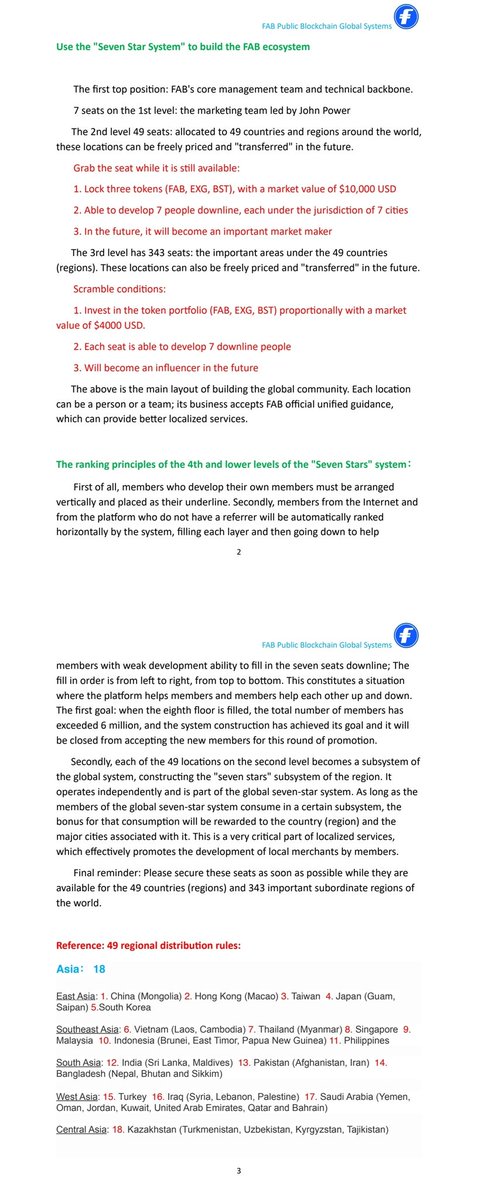 FAB Public Blockchain Global Systems

Use the "Seven Star System" to build the FAB ecosystem

The first top position: FAB's core management team and technical backbone.

7 seats on the 1st level: the marketing team led by John Power

The 2nd level 49 seats: allocated to 49 countries and regions around the world, these locations can be freely priced and "transferred" in the future.

Grab the seat while it is still available:

1. Lock three tokens (FAB, EXG, BST), with a market value of $10,000 USD

2. Able to develop 7 people downline, each under the jurisdiction of 7 cities

3. In the future, it will become an important market maker

The 3rd level has 343 seats: the important areas under the 49 countries (regions). These locations can also be freely priced and "transferred" in the future.

Scramble conditions:

1. Invest in the token portfolio (FAB, EXG, BST) proportionally with a market value of $4000 USD.

2. Each seat is able to develop 7 downline people

3. Will become an influencer in the future

The above is the main layout of building the global community. Each location can be a person or a team; its business accepts FAB official unified guidance, which can provide better localized services.

The ranking principles of the 4th and lower levels of the "Seven Stars" system:

First of all, members who develop their own members must be arranged vertically and placed as their underline. Secondly, members from the Internet and from the platform who do not have a referrer will be automatically ranked horizontally by the system, filling each layer and then going down to help

2

FAB Public Blockchain Global Systems

members with weak development ability to fill in the seven seats downline; The fill in order is from left to right, from top to bottom. This constitutes a situation where the platform helps members and members help each other up and down. The first goal: when the eighth floor is filled, the total number of members has exceeded 6 million, and the system construction has achieved its goal and it will be closed from accepting the new members for this round of promotion.

Secondly, each of the 49 locations on the second level becomes a subsystem of the global system, constructing the "seven stars" subsystem of the region. It operates independently and is part of the global seven-star system. As long as the members of the global seven-star system consume in a certain subsystem, the bonus for that consumption will be rewarded to the country (region) and the major cities associated with it. This is a very critical part of localized services, which effectively promotes the development of local merchants by members.

Final reminder: Please secure these seats as soon as possible while they are available for the 49 countries (regions) and 343 important subordinate regions of the world.

Reference: 49 regional distribution rules:

Asia: 18

East Asia: 1. China (Mongolia) 2. Hong Kong (Macao) 3. Taiwan 4. Japan (Guam, Saipan) 5.South Korea

Southeast Asia: 6. Vietnam (Laos, Cambodia) 7. Thailand (Myanmar) 8. Singapore 9. Malaysia 10. Indonesia (Brunei, East Timor, Papua New Guinea) 11. Philippines

South Asia: 12. India (Sri Lanka, Maldives) 13. Pakistan (Afghanistan, Iran) 14. Bangladesh (Nepal, Bhutan and Sikkim)

West Asia: 15. Turkey 16. Iraq (Syria, Lebanon, Palestine) 17. Saudi Arabia (Yemen, Oman, Jordan, Kuwait, United Arab Emirates, Qatar and Bahrain)

Central Asia: 18. Kazakhstan (Turkmenistan, Uzbekistan, Kyrgyzstan, Tajikistan)

3